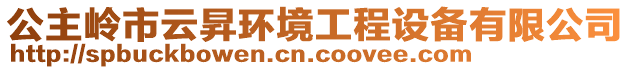 公主岭市云昇环境工程设备有限公司
http://spbuckbowen.cn.coovee.com